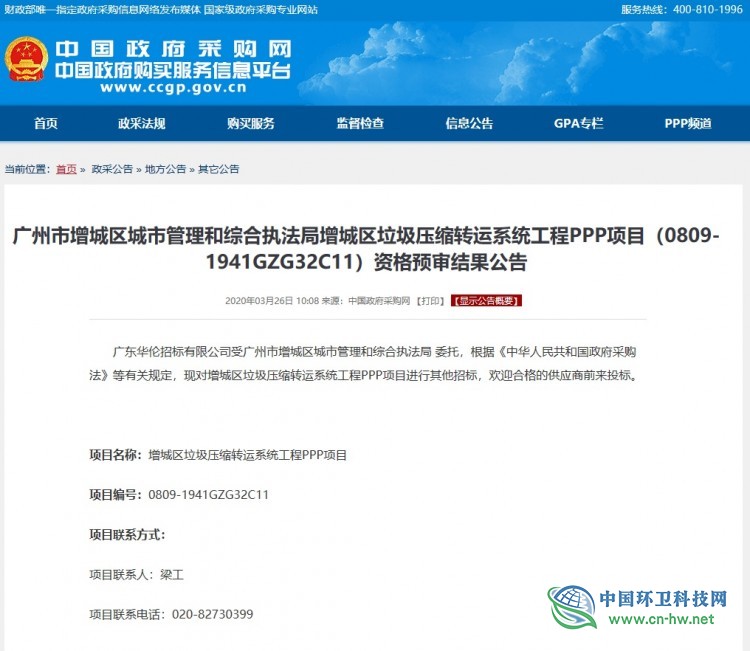 财政部唯一指定政府采购信息网络发布媒体 国家级政府采购专业网站

服务热线：400-810-1996

中国政府采购网
中国政府购买服务信息平台
www.ccgp.gov.cn

首页 政采法规 购买服务 监督检查 信息公告 GPA专栏 PPP频道

当前位置：首页 » 政采公告 » 地方公告 » 其它公告

广州市增城区城市管理和综合执法局增城区垃圾压缩转运系统工程PPP项目（0809-1941GZG32C11）资格预审结果公告

2020年03月26日 10:08 来源：中国政府采购网 【打印】 【显示公告概要】

广东华伦招标有限公司受广州市增城区城市管理和综合执法局 委托，根据《中华人民共和国政府采购法》等有关规定，现对增城区垃圾压缩转运系统工程PPP项目进行其他招标，欢迎合格的供应商前来投标。

项目名称：增城区垃圾压缩转运系统工程PPP项目

项目编号：0809-1941GZG32C11

项目联系方式：

项目联系人：梁工

项目联系电话：020-82730399

中国环卫科技网
www.cn-hw.net